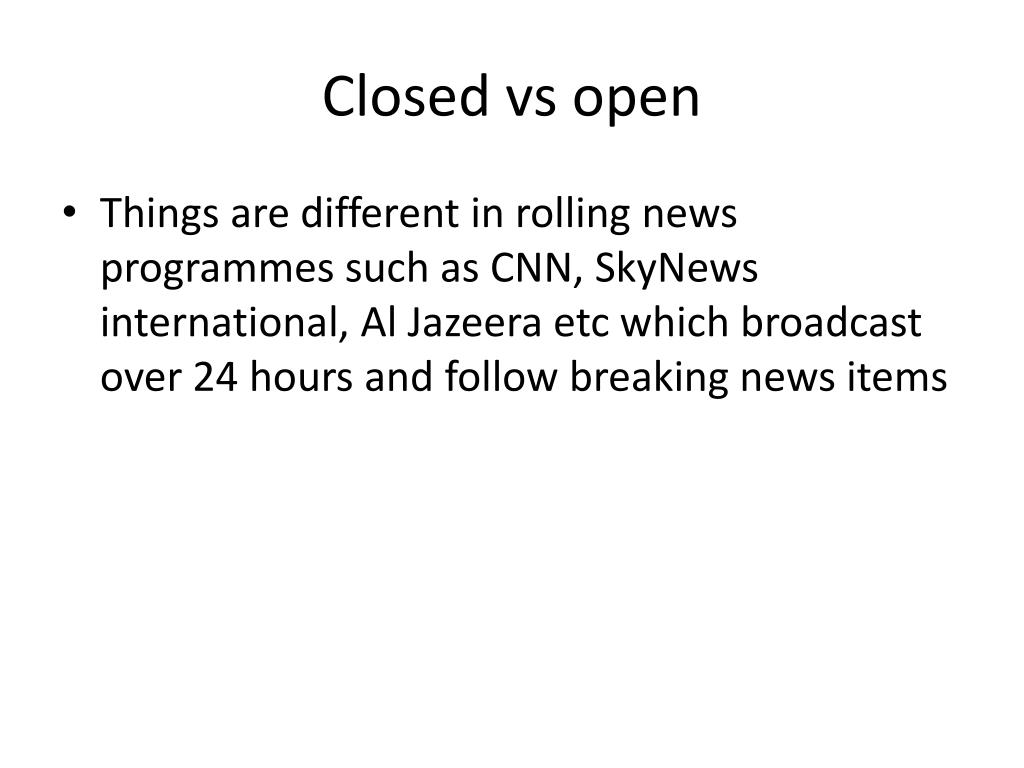 Closed vs open

• Things are different in rolling news programmes such as CNN, SkyNews international, Al Jazeera etc which broadcast over 24 hours and follow breaking news items